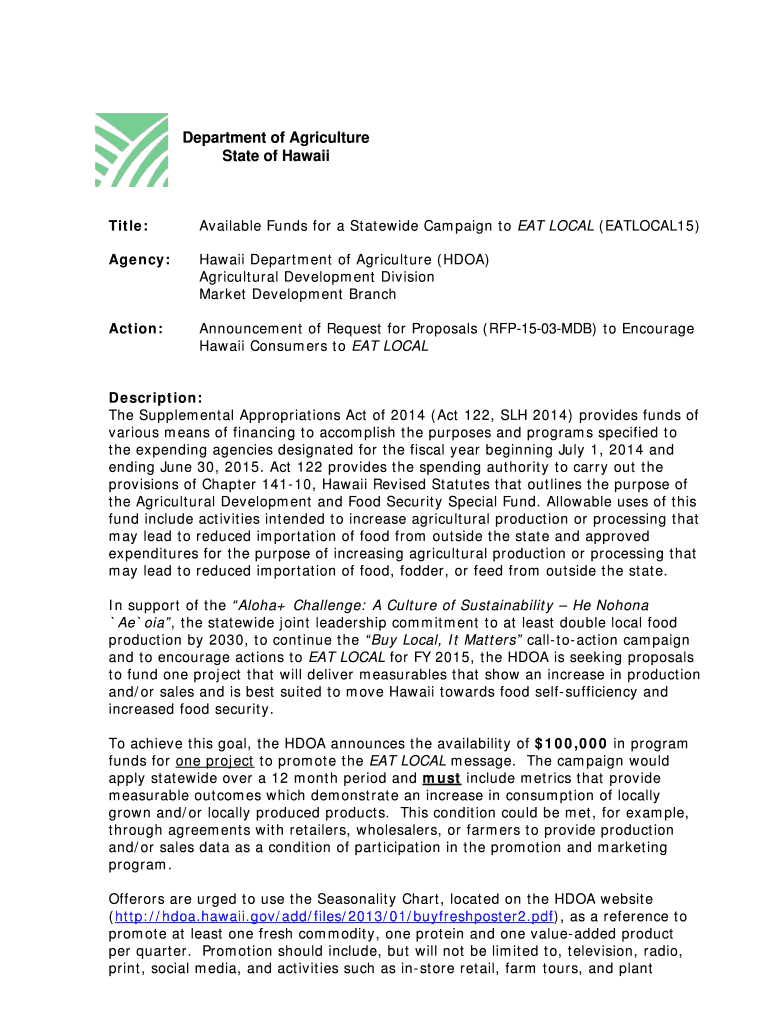 Department of Agriculture
State of Hawaii

Title: Available Funds for a Statewide Campaign to EAT LOCAL (EATLOCAL15)

Agency: Hawaii Department of Agriculture (HDOA)
Agricultural Development Division
Market Development Branch

Action: Announcement of Request for Proposals (RFP-15-03-MDB) to Encourage Hawaii Consumers to EAT LOCAL

Description:
The Supplemental Appropriations Act of 2014 (Act 122, SLH 2014) provides funds of various means of financing to accomplish the purposes and programs specified to the expending agencies designated for the fiscal year beginning July 1, 2014 and ending June 30, 2015. Act 122 provides the spending authority to carry out the provisions of Chapter 141-10, Hawaii Revised Statutes that outlines the purpose of the Agricultural Development and Food Security Special Fund. Allowable uses of this fund include activities intended to increase agricultural production or processing that may lead to reduced importation of food from outside the state and approved expenditures for the purpose of increasing agricultural production or processing that may lead to reduced importation of food, fodder, or feed from outside the state.

In support of the "Aloha+ Challenge: A Culture of Sustainability – He Nohona `Ae`oia", the statewide joint leadership commitment to at least double local food production by 2030, to continue the "Buy Local, It Matters" call-to-action campaign and to encourage actions to EAT LOCAL for FY 2015, the HDOA is seeking proposals to fund one project that will deliver measurables that show an increase in production and/or sales and is best suited to move Hawaii towards food self-sufficiency and increased food security.

To achieve this goal, the HDOA announces the availability of $100,000 in program funds for one project to promote the EAT LOCAL message. The campaign would apply statewide over a 12 month period and must include metrics that provide measurable outcomes which demonstrate an increase in consumption of locally grown and/or locally produced products. This condition could be met, for example, through agreements with retailers, wholesalers, or farmers to provide production and/or sales data as a condition of participation in the promotion and marketing program.

Offerors are urged to use the Seasonality Chart, located on the HDOA website (http://hdoa.hawaii.gov/add/files/2013/01/buyfreshposter2.pdf), as a reference to promote at least one fresh commodity, one protein and one value-added product per quarter. Promotion should include, but will not be limited to, television, radio, print, social media, and activities such as in-store retail, farm tours, and plant